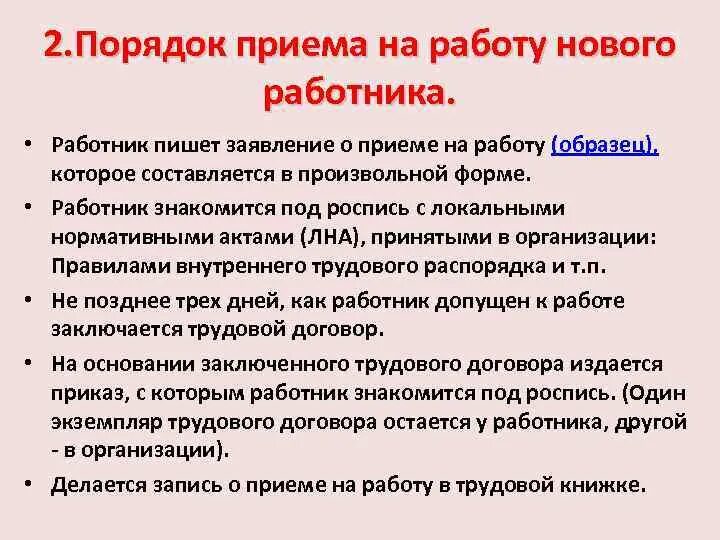 2.Порядок приема на работу нового работника.

• Работник пишет заявление о приеме на работу (образец), которое составляется в произвольной форме.

• Работник знакомится под роспись с локальными нормативными актами (ЛНА), принятыми в организации: Правилами внутреннего трудового распорядка и т.п.

• Не позднее трех дней, как работник допущен к работе заключается трудовой договор.

• На основании заключенного трудового договора издается приказ, с которым работник знакомится под роспись. (Один экземпляр трудового договора остается у работника, другой - в организации).

• Делается запись о приеме на работу в трудовой книжке.